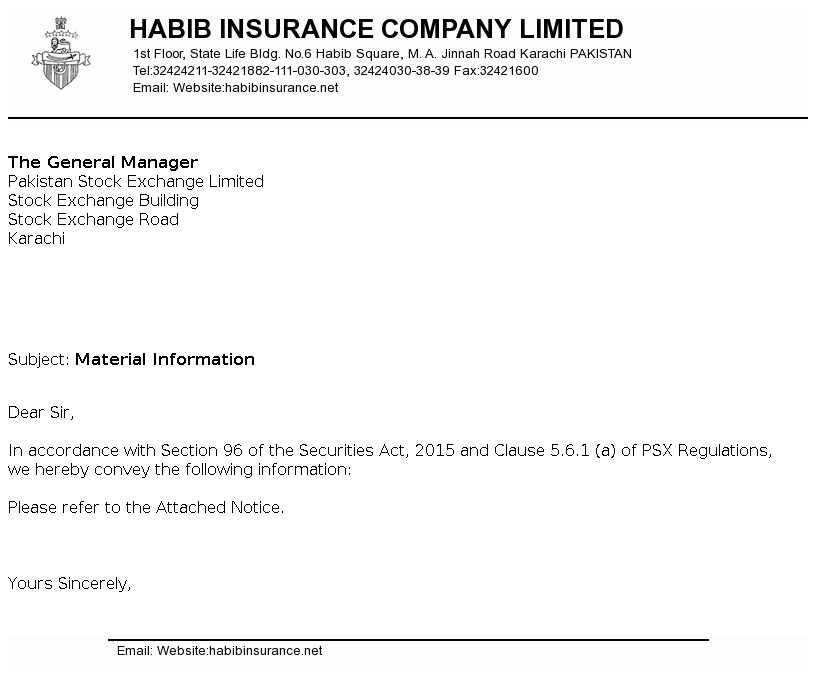 HABIB INSURANCE COMPANY LIMITED
1st Floor, State Life Bldg. No.6 Habib Square, M. A. Jinnah Road Karachi PAKISTAN
Tel:32424211-32421882-111-030-303, 32424030-38-39 Fax:32421600
Email: Website:habibinsurance.net

The General Manager
Pakistan Stock Exchange Limited
Stock Exchange Building
Stock Exchange Road
Karachi

Subject: Material Information

Dear Sir,

In accordance with Section 96 of the Securities Act, 2015 and Clause 5.6.1 (a) of PSX Regulations, we hereby convey the following information:

Please refer to the Attached Notice.

Yours Sincerely,

Email: Website:habibinsurance.net